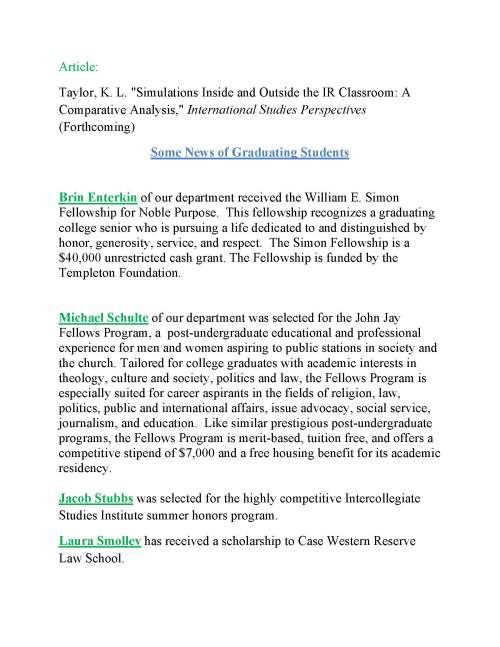 Article:

Taylor, K. L. "Simulations Inside and Outside the IR Classroom: A Comparative Analysis," International Studies Perspectives (Forthcoming)

Some News of Graduating Students

Brin Enterkin of our department received the William E. Simon Fellowship for Noble Purpose. This fellowship recognizes a graduating college senior who is pursuing a life dedicated to and distinguished by honor, generosity, service, and respect. The Simon Fellowship is a $40,000 unrestricted cash grant. The Fellowship is funded by the Templeton Foundation.

Michael Schulte of our department was selected for the John Jay Fellows Program, a post-undergraduate educational and professional experience for men and women aspiring to public stations in society and the church. Tailored for college graduates with academic interests in theology, culture and society, politics and law, the Fellows Program is especially suited for career aspirants in the fields of religion, law, politics, public and international affairs, issue advocacy, social service, journalism, and education. Like similar prestigious post-undergraduate programs, the Fellows Program is merit-based, tuition free, and offers a competitive stipend of $7,000 and a free housing benefit for its academic residency.

Jacob Stubbs was selected for the highly competitive Intercollegiate Studies Institute summer honors program.

Laura Smolley has received a scholarship to Case Western Reserve Law School.